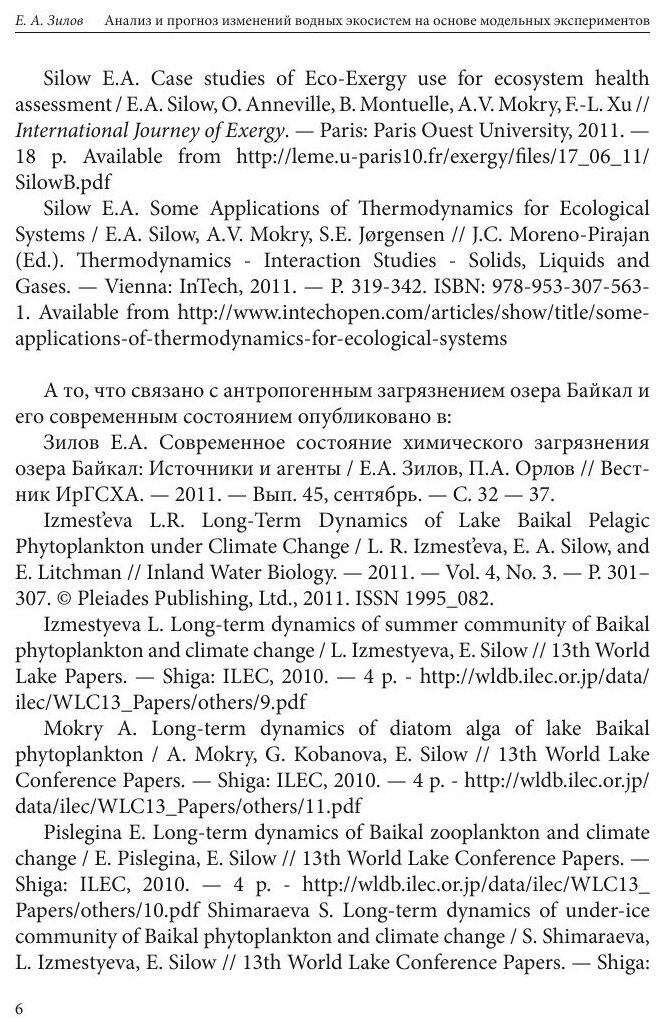 Е. А. Зилов Анализ и прогноз изменений водных экосистем на основе модельных экспериментов

Silow E.A. Case studies of Eco-Exergy use for ecosystem health assessment / E.A. Silow, O. Anneville, B. Montuelle, A.V. Mokry, F.-L. Xu // International Journey of Exergy. — Paris: Paris Ouest University, 2011. — 18 p. Available from http://leme.u-paris10.fr/exergy/files/17_06_11/SilowB.pdf

Silow E.A. Some Applications of Thermodynamics for Ecological Systems / E.A. Silow, A.V. Mokry, S.E. Jørgensen // J.C. Moreno-Pirajan (Ed.). Thermodynamics - Interaction Studies - Solids, Liquids and Gases. — Vienna: InTech, 2011. — P. 319-342. ISBN: 978-953-307-563-1. Available from http://www.intechopen.com/articles/show/title/some-applications-of-thermodynamics-for-ecological-systems

А то, что связано с антропогенным загрязнением озера Байкал и его современным состоянием опубликовано в:

Зилов Е.А. Современное состояние химического загрязнения озера Байкал: Источники и агенты / Е.А. Зилов, П.А. Орлов // Вестник ИрГСХА. — 2011. — Вып. 45, сентябрь. — С. 32 — 37.

Izmest'eva L.R. Long-Term Dynamics of Lake Baikal Pelagic Phytoplankton under Climate Change / L. R. Izmest'eva, E. A. Silow, and E. Litchman // Inland Water Biology. — 2011. — Vol. 4, No. 3. — P. 301–307. © Pleiades Publishing, Ltd., 2011. ISSN 1995_082.

Izmestyeva L. Long-term dynamics of summer community of Baikal phytoplankton and climate change / L. Izmestyeva, E. Silow // 13th World Lake Papers. — Shiga: ILEC, 2010. — 4 p. - http://wldb.ilec.or.jp/data/ilec/WLC13_Papers/others/9.pdf

Mokry A. Long-term dynamics of diatom alga of lake Baikal phytoplankton / A. Mokry, G. Kobanova, E. Silow // 13th World Lake Conference Papers. — Shiga: ILEC, 2010. — 4 p. - http://wldb.ilec.or.jp/data/ilec/WLC13_Papers/others/11.pdf

Pislegina E. Long-term dynamics of Baikal zooplankton and climate change / E. Pislegina, E. Silow // 13th World Lake Conference Papers. — Shiga: ILEC, 2010. — 4 p. - http://wldb.ilec.or.jp/data/ilec/WLC13_Papers/others/10.pdf Shimaraeva S. Long-term dynamics of under-ice community of Baikal phytoplankton and climate change / S. Shimaraeva, L. Izmestyeva, E. Silow // 13th World Lake Conference Papers. — Shiga:

6